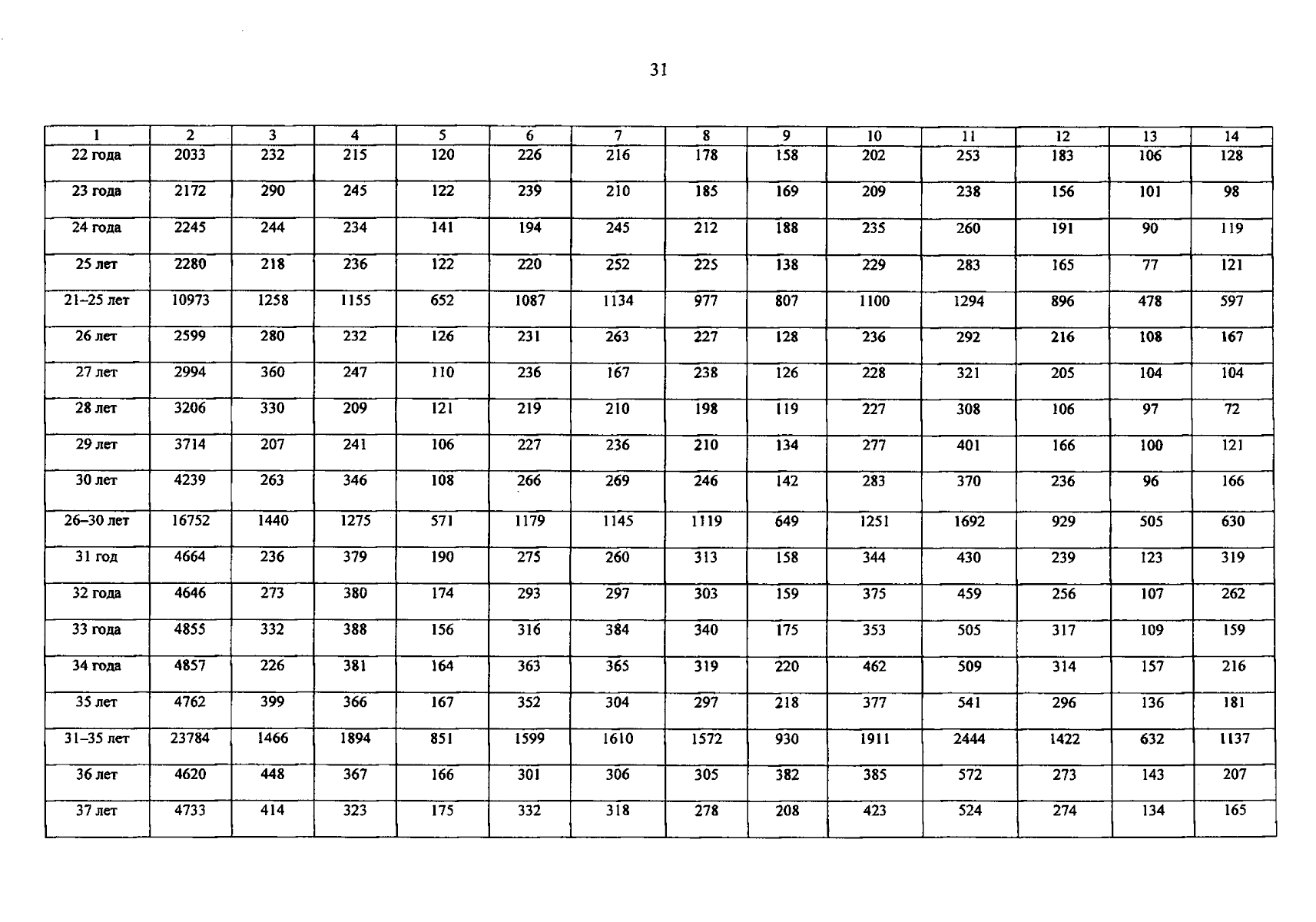 31

| 1 | 2 | 3 | 4 | 5 | 6 | 7 | 8 | 9 | 10 | 11 | 12 | 13 | 14 |
|---|---|---|---|---|---|---|---|---|---|---|---|---|---|
| 22 года | 2033 | 232 | 215 | 120 | 226 | 216 | 178 | 158 | 202 | 253 | 183 | 106 | 128 |
| 23 года | 2172 | 290 | 245 | 122 | 239 | 210 | 185 | 169 | 209 | 238 | 156 | 101 | 98 |
| 24 года | 2245 | 244 | 234 | 141 | 194 | 245 | 212 | 188 | 235 | 260 | 191 | 90 | 119 |
| 25 лет | 2280 | 218 | 236 | 122 | 220 | 252 | 225 | 138 | 229 | 283 | 165 | 77 | 121 |
| 21–25 лет | 10973 | 1258 | 1155 | 652 | 1087 | 1134 | 977 | 807 | 1100 | 1294 | 896 | 478 | 597 |
| 26 лет | 2599 | 280 | 232 | 126 | 231 | 263 | 227 | 128 | 236 | 292 | 216 | 108 | 167 |
| 27 лет | 2994 | 360 | 247 | 110 | 236 | 167 | 238 | 126 | 228 | 321 | 205 | 104 | 104 |
| 28 лет | 3206 | 330 | 209 | 121 | 219 | 210 | 198 | 119 | 227 | 308 | 106 | 97 | 72 |
| 29 лет | 3714 | 207 | 241 | 106 | 227 | 236 | 210 | 134 | 277 | 401 | 166 | 100 | 121 |
| 30 лет | 4239 | 263 | 346 | 108 | 266 | 269 | 246 | 142 | 283 | 370 | 236 | 96 | 166 |
| 26–30 лет | 16752 | 1440 | 1275 | 571 | 1179 | 1145 | 1119 | 649 | 1251 | 1692 | 929 | 505 | 630 |
| 31 год | 4664 | 236 | 379 | 190 | 275 | 260 | 313 | 158 | 344 | 430 | 239 | 123 | 319 |
| 32 года | 4646 | 273 | 380 | 174 | 293 | 297 | 303 | 159 | 375 | 459 | 256 | 107 | 262 |
| 33 года | 4855 | 332 | 388 | 156 | 316 | 384 | 340 | 175 | 353 | 505 | 317 | 109 | 159 |
| 34 года | 4857 | 226 | 381 | 164 | 363 | 365 | 319 | 220 | 462 | 509 | 314 | 157 | 216 |
| 35 лет | 4762 | 399 | 366 | 167 | 352 | 304 | 297 | 218 | 377 | 541 | 296 | 136 | 181 |
| 31–35 лет | 23784 | 1466 | 1894 | 851 | 1599 | 1610 | 1572 | 930 | 1911 | 2444 | 1422 | 632 | 1137 |
| 36 лет | 4620 | 448 | 367 | 166 | 301 | 306 | 305 | 382 | 385 | 572 | 273 | 143 | 207 |
| 37 лет | 4733 | 414 | 323 | 175 | 332 | 318 | 278 | 208 | 423 | 524 | 274 | 134 | 165 |